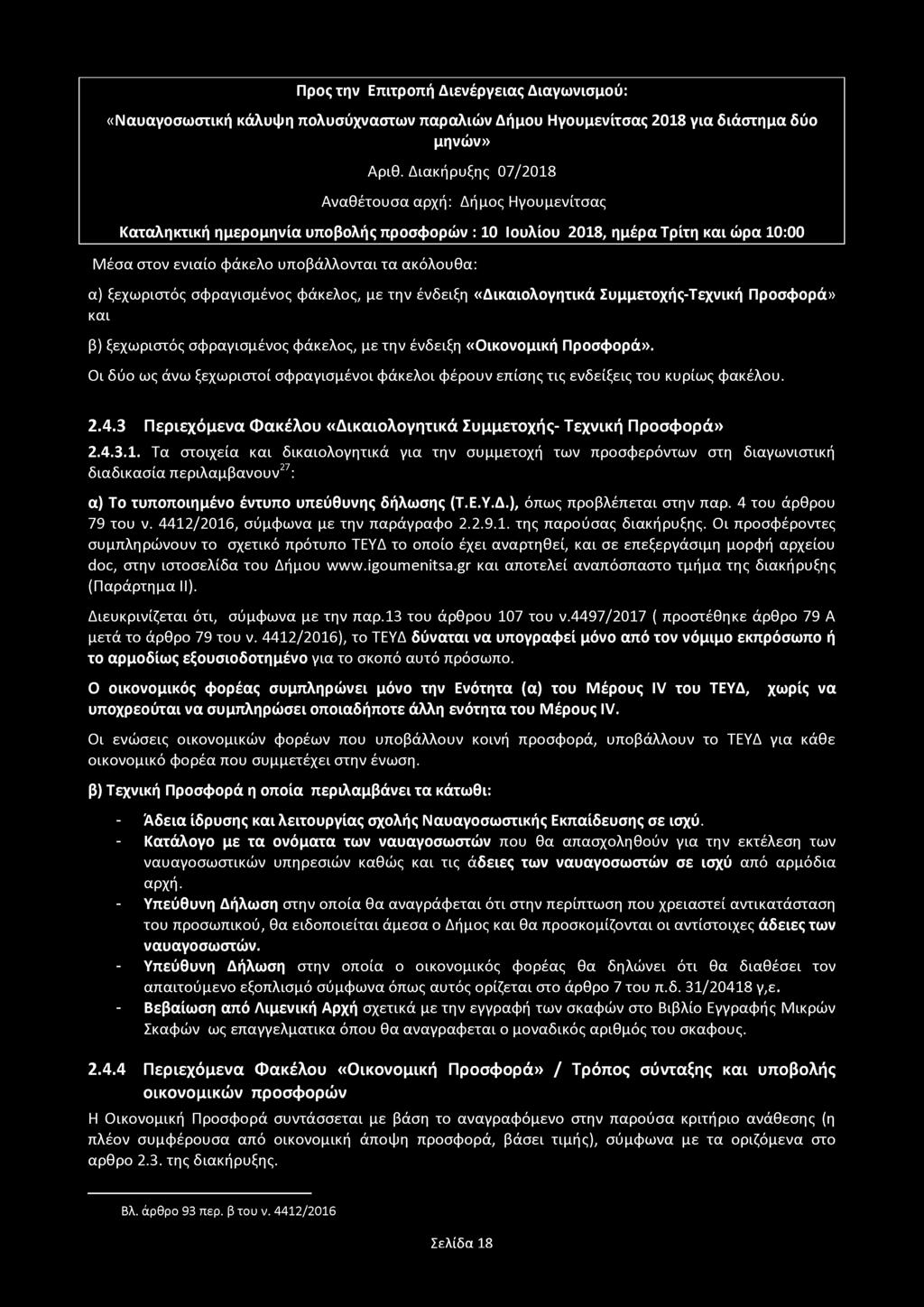 Προς την Επιτροπή Διενέργειας Διαγωνισμού:

«Ναυαγοσωστική κάλυψη πολυσύχναστων παραλιών Δήμου Ηγουμενίτσας 2018 για διάστημα δύο μηνών»

Αριθ. Διακήρυξης 07/2018

Αναθέτουσα αρχή: Δήμος Ηγουμενίτσας

Καταληκτική ημερομηνία υποβολής προσφορών : 10 Ιουλίου 2018, ημέρα Τρίτη και ώρα 10:00

Μέσα στον ενιαίο φάκελο υποβάλλονται τα ακόλουθα:

α) ξεχωριστός σφραγισμένος φάκελος, με την ένδειξη «Δικαιολογητικά Συμμετοχής-Τεχνική Προσφορά» και

β) ξεχωριστός σφραγισμένος φάκελος, με την ένδειξη «Οικονομική Προσφορά».

Οι δύο ως άνω ξεχωριστοί σφραγισμένοι φάκελοι φέρουν επίσης τις ενδείξεις του κυρίως φακέλου.

2.4.3 Περιεχόμενα Φακέλου «Δικαιολογητικά Συμμετοχής- Τεχνική Προσφορά»

2.4.3.1. Τα στοιχεία και δικαιολογητικά για την συμμετοχή των προσφερόντων στη διαγωνιστική διαδικασία περιλαμβανουν$^{27}$:

α) Το τυποποιημένο έντυπο υπεύθυνης δήλωσης (Τ.Ε.Υ.Δ.), όπως προβλέπεται στην παρ. 4 του άρθρου 79 του ν. 4412/2016, σύμφωνα με την παράγραφο 2.2.9.1. της παρούσας διακήρυξης. Οι προσφέροντες συμπληρώνουν το σχετικό πρότυπο ΤΕΥΔ το οποίο έχει αναρτηθεί, και σε επεξεργάσιμη μορφή αρχείου doc, στην ιστοσελίδα του Δήμου www.igoumenitsa.gr και αποτελεί αναπόσπαστο τμήμα της διακήρυξης (Παράρτημα ΙΙ).

Διευκρινίζεται ότι, σύμφωνα με την παρ.13 του άρθρου 107 του ν.4497/2017 ( προστέθηκε άρθρο 79 Α μετά το άρθρο 79 του ν. 4412/2016), το ΤΕΥΔ δύναται να υπογραφεί μόνο από τον νόμιμο εκπρόσωπο ή το αρμοδίως εξουσιοδοτημένο για το σκοπό αυτό πρόσωπο.

Ο οικονομικός φορέας συμπληρώνει μόνο την Ενότητα (α) του Μέρους IV του ΤΕΥΔ, χωρίς να υποχρεούται να συμπληρώσει οποιαδήποτε άλλη ενότητα του Μέρους IV.

Οι ενώσεις οικονομικών φορέων που υποβάλλουν κοινή προσφορά, υποβάλλουν το ΤΕΥΔ για κάθε οικονομικό φορέα που συμμετέχει στην ένωση.

β) Τεχνική Προσφορά η οποία περιλαμβάνει τα κάτωθι:

- Άδεια ίδρυσης και λειτουργίας σχολής Ναυαγοσωστικής Εκπαίδευσης σε ισχύ.
- Κατάλογο με τα ονόματα των ναυαγοσωστών που θα απασχοληθούν για την εκτέλεση των ναυαγοσωστικών υπηρεσιών καθώς και τις άδειες των ναυαγοσωστών σε ισχύ από αρμόδια αρχή.
- Υπεύθυνη Δήλωση στην οποία θα αναγράφεται ότι στην περίπτωση που χρειαστεί αντικατάσταση του προσωπικού, θα ειδοποιείται άμεσα ο Δήμος και θα προσκομίζονται οι αντίστοιχες άδειες των ναυαγοσωστών.
- Υπεύθυνη Δήλωση στην οποία ο οικονομικός φορέας θα δηλώνει ότι θα διαθέσει τον απαιτούμενο εξοπλισμό σύμφωνα όπως αυτός ορίζεται στο άρθρο 7 του π.δ. 31/20418 γ,ε.
- Βεβαίωση από Λιμενική Αρχή σχετικά με την εγγραφή των σκαφών στο Βιβλίο Εγγραφής Μικρών Σκαφών ως επαγγελματικα όπου θα αναγραφεται ο μοναδικός αριθμός του σκαφους.

2.4.4 Περιεχόμενα Φακέλου «Οικονομική Προσφορά» / Τρόπος σύνταξης και υποβολής οικονομικών προσφορών

Η Οικονομική Προσφορά συντάσσεται με βάση το αναγραφόμενο στην παρούσα κριτήριο ανάθεσης (η πλέον συμφέρουσα από οικονομική άποψη προσφορά, βάσει τιμής), σύμφωνα με τα οριζόμενα στο αρθρο 2.3. της διακήρυξης.

Βλ. άρθρο 93 περ. β του ν. 4412/2016

Σελίδα 18